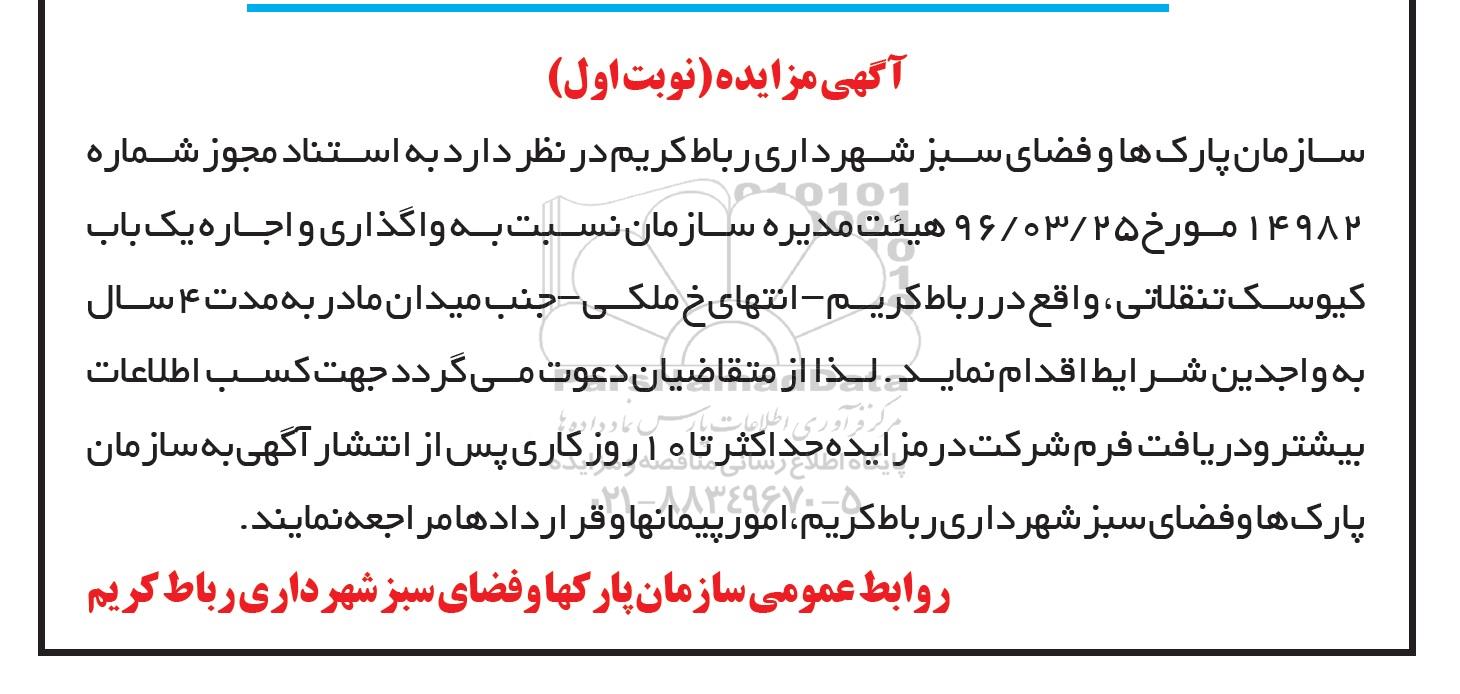 آگهی مزایده (نوبت اول)

سازمان پارک ها و فضای سبز شهرداری رباط کریم در نظر دارد به استناد مجوز شماره ۱۴۹۸۲ مورخ ۹۶/۰۳/۲۵ هیئت مدیره سازمان نسبت به واگذاری و اجاره یک باب کیوسک تنقلاتی، واقع در رباط کریم - انتهای خ ملکی - جنب میدان مادر به مدت ۴ سال به واجدین شرایط اقدام نماید. لذا از متقاضیان دعوت می گردد جهت کسب اطلاعات بیشتر و دریافت فرم شرکت در مزایده حداکثر تا ۱۰ روز کاری پس از انتشار آگهی به سازمان پارک ها و فضای سبز شهرداری رباط کریم، امور پیمانها و قراردادها مراجعه نمایند.

روابط عمومی سازمان پارکها و فضای سبز شهرداری رباط کریم

ParsNamadData
مرکز فرآوری اطلاعات پارس نماد داده ها
پایگاه اطلاع رسانی مناقصه و مزایده
۰۲۱-۸۸۳۴۹۶۷۰-۵